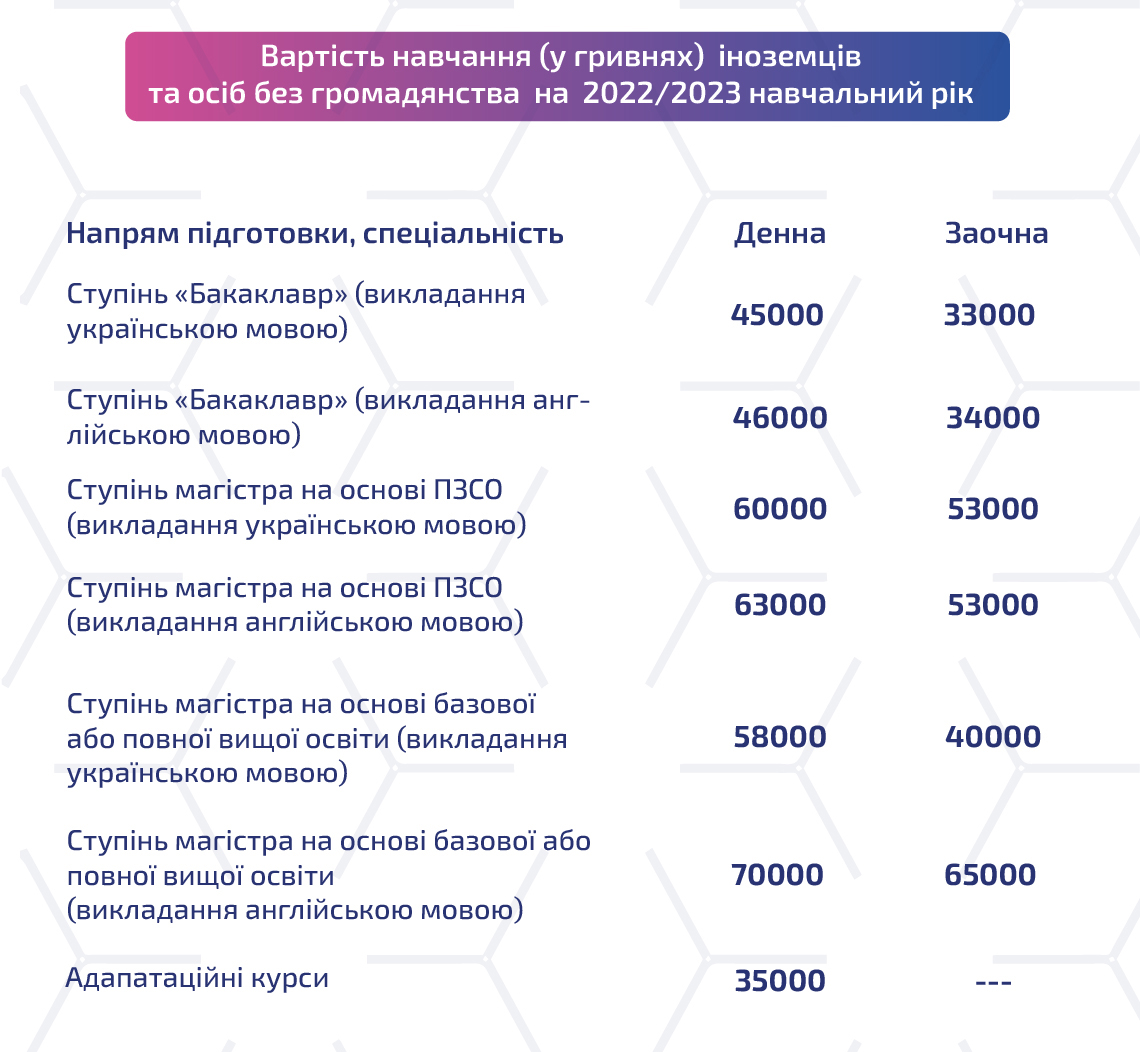 Вартість навчання (у гривнях) іноземців
та осіб без громадянства на 2022/2023 навчальний рік

| Напрям підготовки, спеціальність | Денна | Заочна |
|---|---|---|
| Ступінь «Бакаклавр» (викладання українською мовою) | 45000 | 33000 |
| Ступінь «Бакаклавр» (викладання англійською мовою) | 46000 | 34000 |
| Ступінь магістра на основі ПЗСО (викладання українською мовою) | 60000 | 53000 |
| Ступінь магістра на основі ПЗСО (викладання англійською мовою) | 63000 | 53000 |
| Ступінь магістра на основі базової або повної вищої освіти (викладання українською мовою) | 58000 | 40000 |
| Ступінь магістра на основі базової або повної вищої освіти (викладання англійською мовою) | 70000 | 65000 |
| Адапатаційні курси | 35000 | --- |